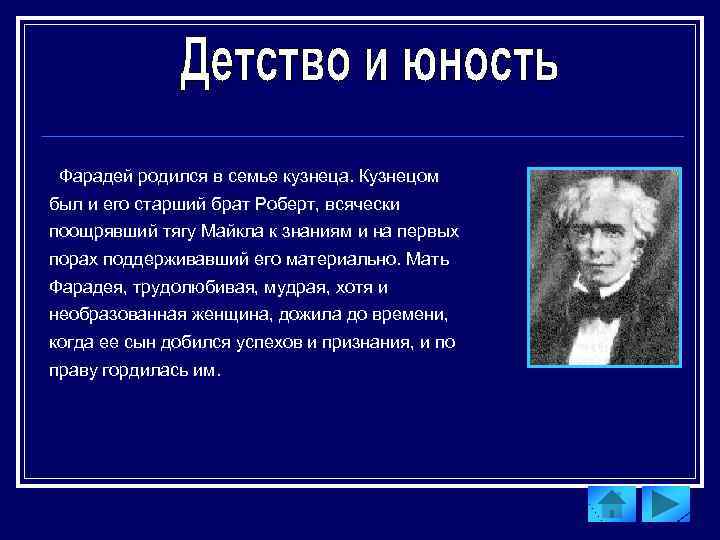 Детство и юность

Фарадей родился в семье кузнеца. Кузнецом был и его старший брат Роберт, всячески поощрявший тягу Майкла к знаниям и на первых порах поддерживавший его материально. Мать Фарадея, трудолюбивая, мудрая, хотя и необразованная женщина, дожила до времени, когда ее сын добился успехов и признания, и по праву гордилась им.